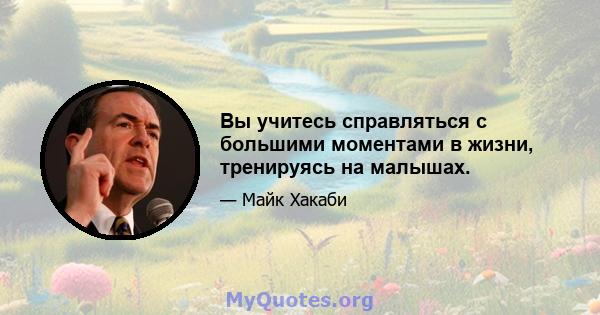 Вы учитесь справляться с большими моментами в жизни, тренируясь на малышах.

— Майк Хакаби

MyQuotes.org